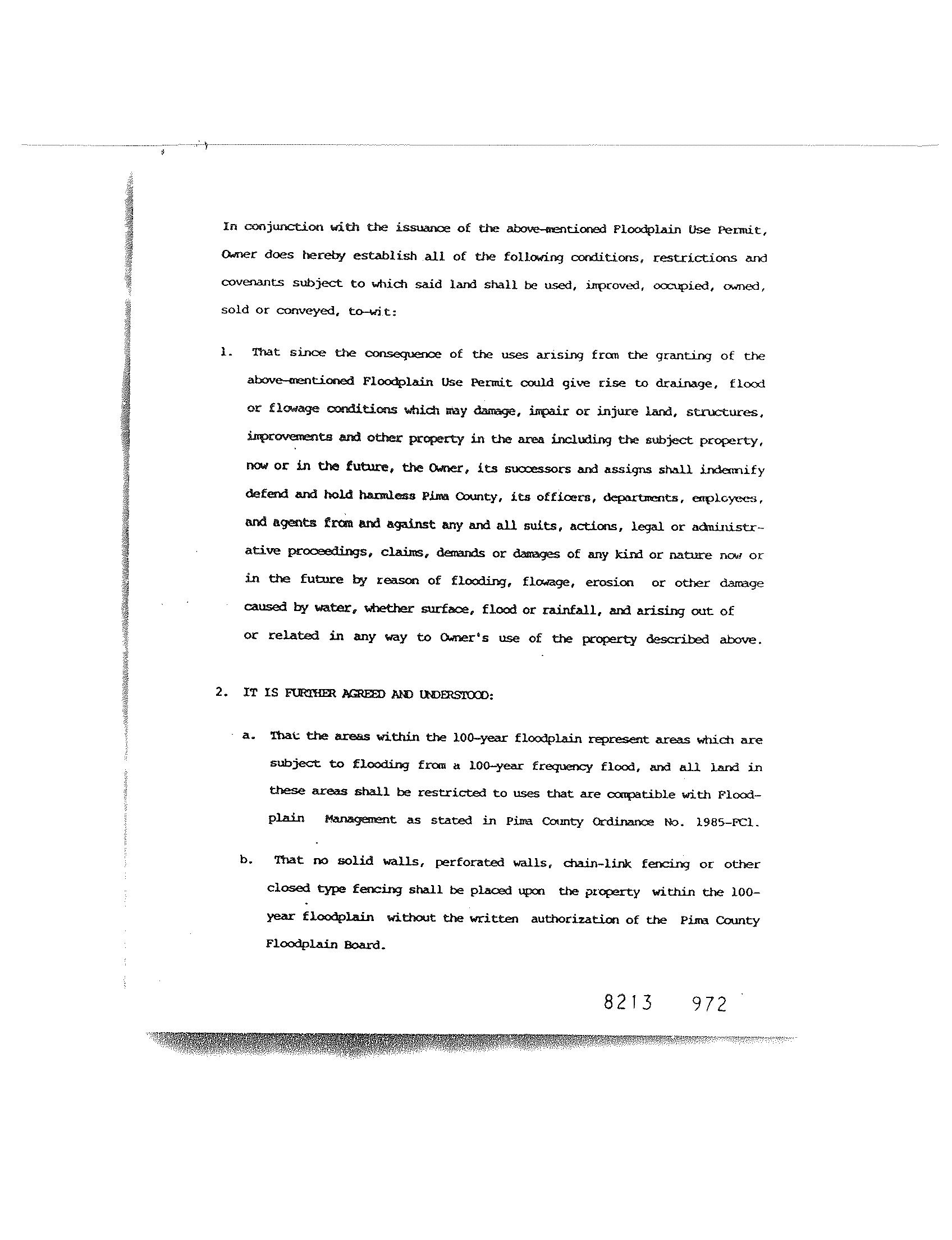 In conjunction with the issuance of the above-mentioned Floodplain Use Permit, Owner does hereby establish all of the following conditions, restrictions and covenants subject to which said land shall be used, improved, occupied, owned, sold or conveyed, to-wit:

1. That since the consequence of the uses arising from the granting of the above-mentioned Floodplain Use Permit could give rise to drainage, flood or flowage conditions which may damage, impair or injure land, structures, improvements and other property in the area including the subject property, now or in the future, the Owner, its successors and assigns shall indemnify defend and hold harmless Pima County, its officers, departments, employees, and agents from and against any and all suits, actions, legal or administrative proceedings, claims, demands or damages of any kind or nature now or in the future by reason of flooding, flowage, erosion or other damage caused by water, whether surface, flood or rainfall, and arising out of or related in any way to Owner's use of the property described above.

2. IT IS FURTHER AGREED AND UNDERSTOOD:

a. That the areas within the 100-year floodplain represent areas which are subject to flooding from a 100-year frequency flood, and all land in these areas shall be restricted to uses that are compatible with Floodplain Management as stated in Pima County Ordinance No. 1985-FC1.

b. That no solid walls, perforated walls, chain-link fencing or other closed type fencing shall be placed upon the property within the 100-year floodplain without the written authorization of the Pima County Floodplain Board.

8213 972